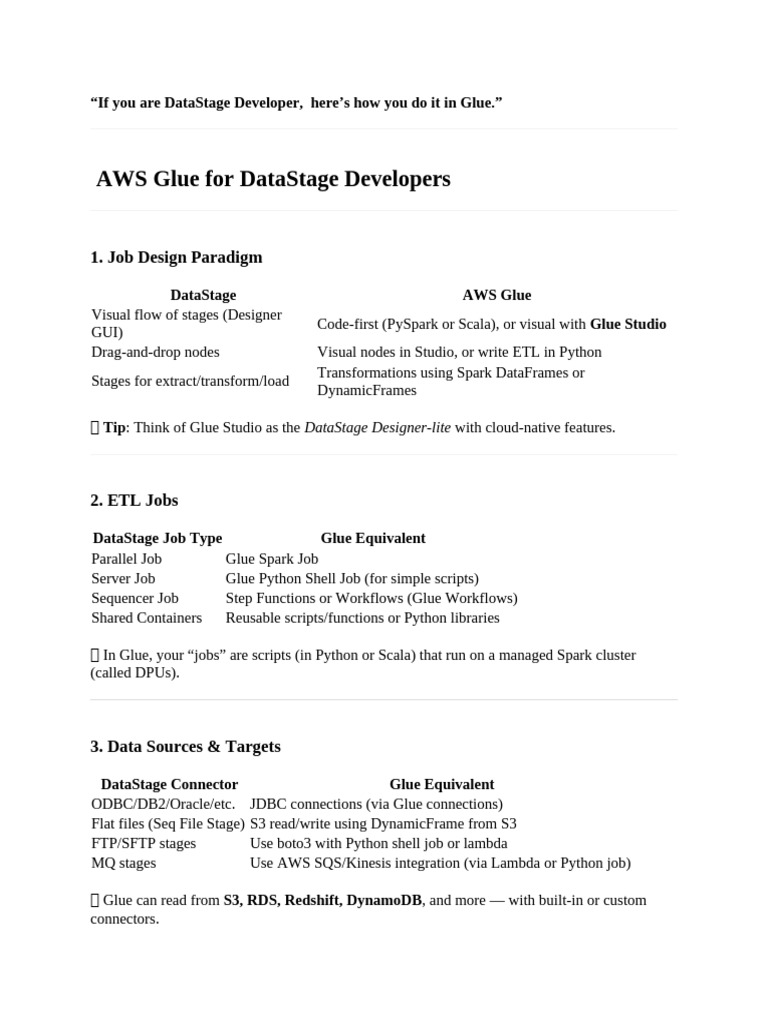 "If you are DataStage Developer, here's how you do it in Glue."

AWS Glue for DataStage Developers

1. Job Design Paradigm

| DataStage | AWS Glue |
|---|---|
| Visual flow of stages (Designer GUI) | Code-first (PySpark or Scala), or visual with Glue Studio |
| Drag-and-drop nodes | Visual nodes in Studio, or write ETL in Python |
| Stages for extract/transform/load | Transformations using Spark DataFrames or DynamicFrames |

 Tip: Think of Glue Studio as the DataStage Designer-lite with cloud-native features.

2. ETL Jobs

| DataStage Job Type | Glue Equivalent |
|---|---|
| Parallel Job | Glue Spark Job |
| Server Job | Glue Python Shell Job (for simple scripts) |
| Sequencer Job | Step Functions or Workflows (Glue Workflows) |
| Shared Containers | Reusable scripts/functions or Python libraries |

 In Glue, your "jobs" are scripts (in Python or Scala) that run on a managed Spark cluster (called DPUs).

3. Data Sources & Targets

| DataStage Connector | Glue Equivalent |
|---|---|
| ODBC/DB2/Oracle/etc. | JDBC connections (via Glue connections) |
| Flat files (Seq File Stage) | S3 read/write using DynamicFrame from S3 |
| FTP/SFTP stages | Use boto3 with Python shell job or lambda |
| MQ stages | Use AWS SQS/Kinesis integration (via Lambda or Python job) |

 Glue can read from S3, RDS, Redshift, DynamoDB, and more — with built-in or custom connectors.